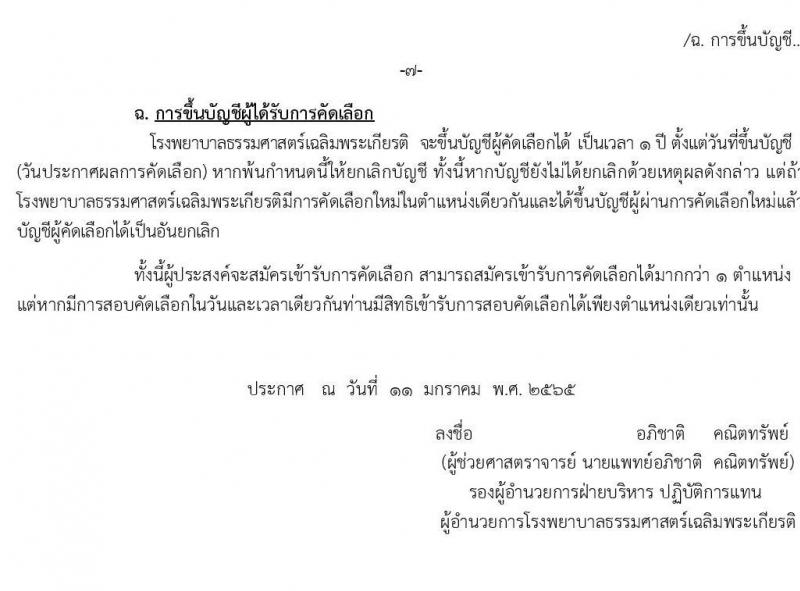 /ฉ. การขึ้นบัญชี..

-๗-

ฉ. การขึ้นบัญชีผู้ได้รับการคัดเลือก

โรงพยาบาลธรรมศาสตร์เฉลิมพระเกียรติ จะขึ้นบัญชีผู้คัดเลือกได้ เป็นเวลา ๑ ปี ตั้งแต่วันที่ขึ้นบัญชี (วันประกาศผลการคัดเลือก) หากพ้นกำหนดนี้ให้ยกเลิกบัญชี ทั้งนี้หากบัญชียังไม่ได้ยกเลิกด้วยเหตุผลดังกล่าว แต่ถ้า โรงพยาบาลธรรมศาสตร์เฉลิมพระเกียรติมีการคัดเลือกใหม่ในตำแหน่งเดียวกันและได้ขึ้นบัญชีผู้ผ่านการคัดเลือกใหม่แล้ว บัญชีผู้คัดเลือกได้เป็นอันยกเลิก

ทั้งนี้ผู้ประสงค์จะสมัครเข้ารับการคัดเลือก สามารถสมัครเข้ารับการคัดเลือกได้มากกว่า ๑ ตำแหน่ง แต่หากมีการสอบคัดเลือกในวันและเวลาเดียวกันท่านมีสิทธิเข้ารับการสอบคัดเลือกได้เพียงตำแหน่งเดียวเท่านั้น

ประกาศ ณ วันที่ ๑๑ มกราคม พ.ศ. ๒๕๖๕

ลงชื่อ อภิชาติ คณิตทรัพย์
(ผู้ช่วยศาสตราจารย์ นายแพทย์อภิชาติ คณิตทรัพย์)
รองผู้อำนวยการฝ่ายบริหาร ปฏิบัติการแทน
ผู้อำนวยการโรงพยาบาลธรรมศาสตร์เฉลิมพระเกียรติ